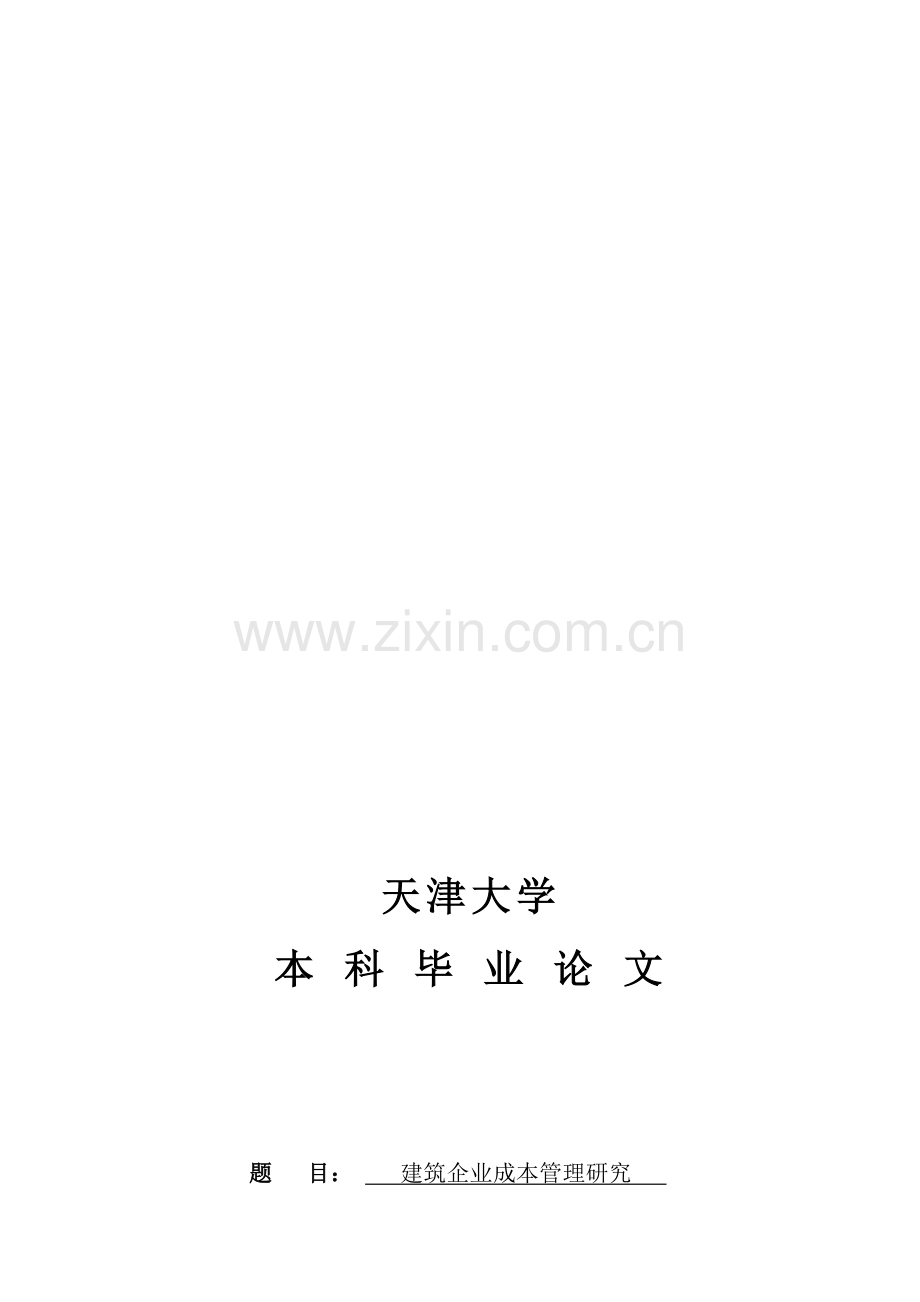 www.zixin.com.cn

天津大学

本 科 毕 业 论 文

题 目： 建筑企业成本管理研究